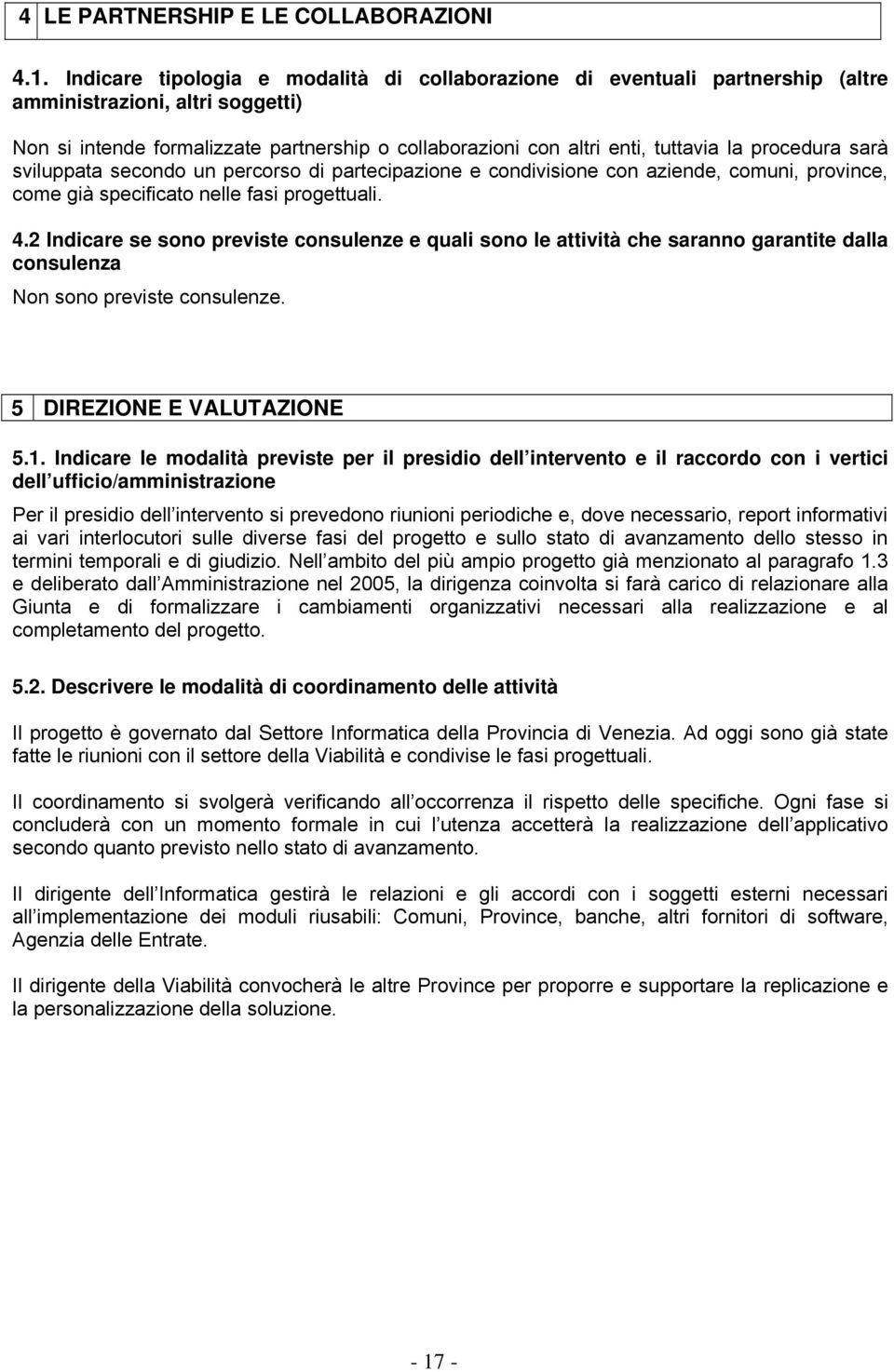 4 LE PARTNERSHIP E LE COLLABORAZIONI

4.1. Indicare tipologia e modalità di collaborazione di eventuali partnership (altre amministrazioni, altri soggetti)

Non si intende formalizzate partnership o collaborazioni con altri enti, tuttavia la procedura sarà sviluppata secondo un percorso di partecipazione e condivisione con aziende, comuni, province, come già specificato nelle fasi progettuali.

4.2 Indicare se sono previste consulenze e quali sono le attività che saranno garantite dalla consulenza

Non sono previste consulenze.

5 DIREZIONE E VALUTAZIONE

5.1. Indicare le modalità previste per il presidio dell intervento e il raccordo con i vertici dell ufficio/amministrazione

Per il presidio dell intervento si prevedono riunioni periodiche e, dove necessario, report informativi ai vari interlocutori sulle diverse fasi del progetto e sullo stato di avanzamento dello stesso in termini temporali e di giudizio. Nell ambito del più ampio progetto già menzionato al paragrafo 1.3 e deliberato dall Amministrazione nel 2005, la dirigenza coinvolta si farà carico di relazionare alla Giunta e di formalizzare i cambiamenti organizzativi necessari alla realizzazione e al completamento del progetto.

5.2. Descrivere le modalità di coordinamento delle attività

Il progetto è governato dal Settore Informatica della Provincia di Venezia. Ad oggi sono già state fatte le riunioni con il settore della Viabilità e condivise le fasi progettuali.

Il coordinamento si svolgerà verificando all occorrenza il rispetto delle specifiche. Ogni fase si concluderà con un momento formale in cui l utenza accetterà la realizzazione dell applicativo secondo quanto previsto nello stato di avanzamento.

Il dirigente dell Informatica gestirà le relazioni e gli accordi con i soggetti esterni necessari all implementazione dei moduli riusabili: Comuni, Province, banche, altri fornitori di software, Agenzia delle Entrate.

Il dirigente della Viabilità convocherà le altre Province per proporre e supportare la replicazione e la personalizzazione della soluzione.

- 17 -